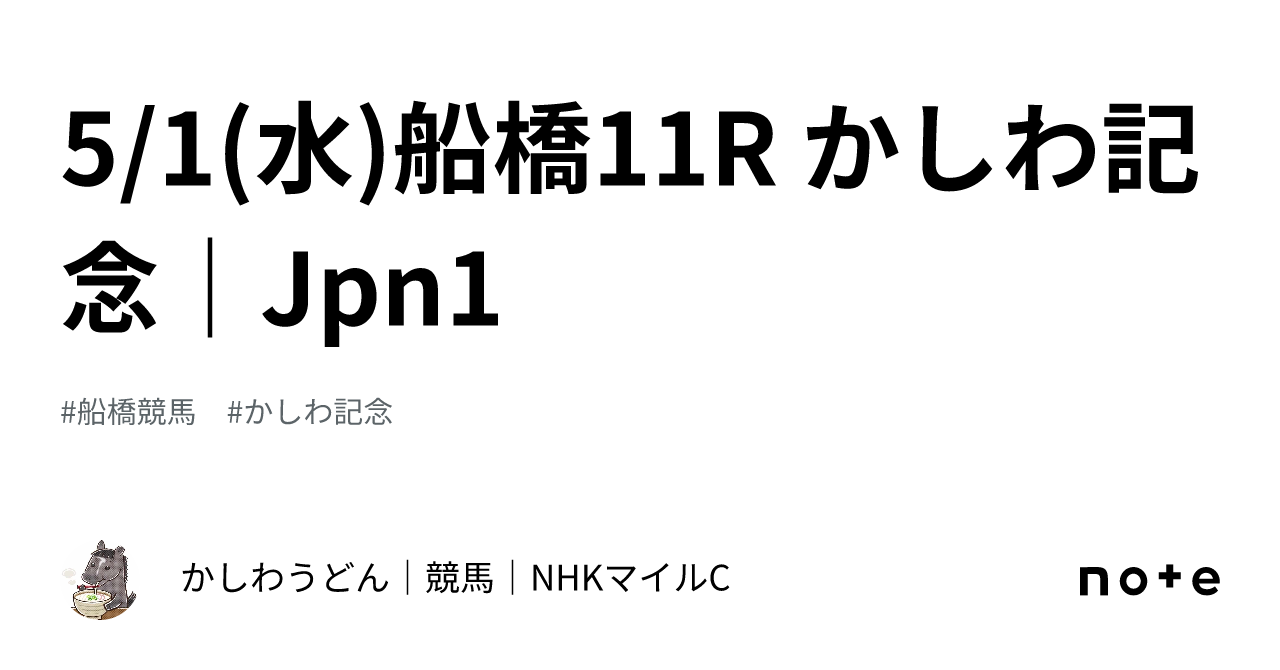 5/1(水)船橋11R かしわ記念｜Jpn1

#船橋競馬　#かしわ記念

かしわうどん｜競馬｜NHKマイルC

note